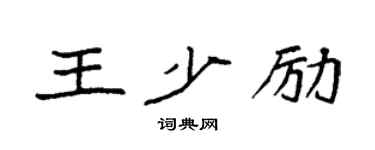 王少励

词典网